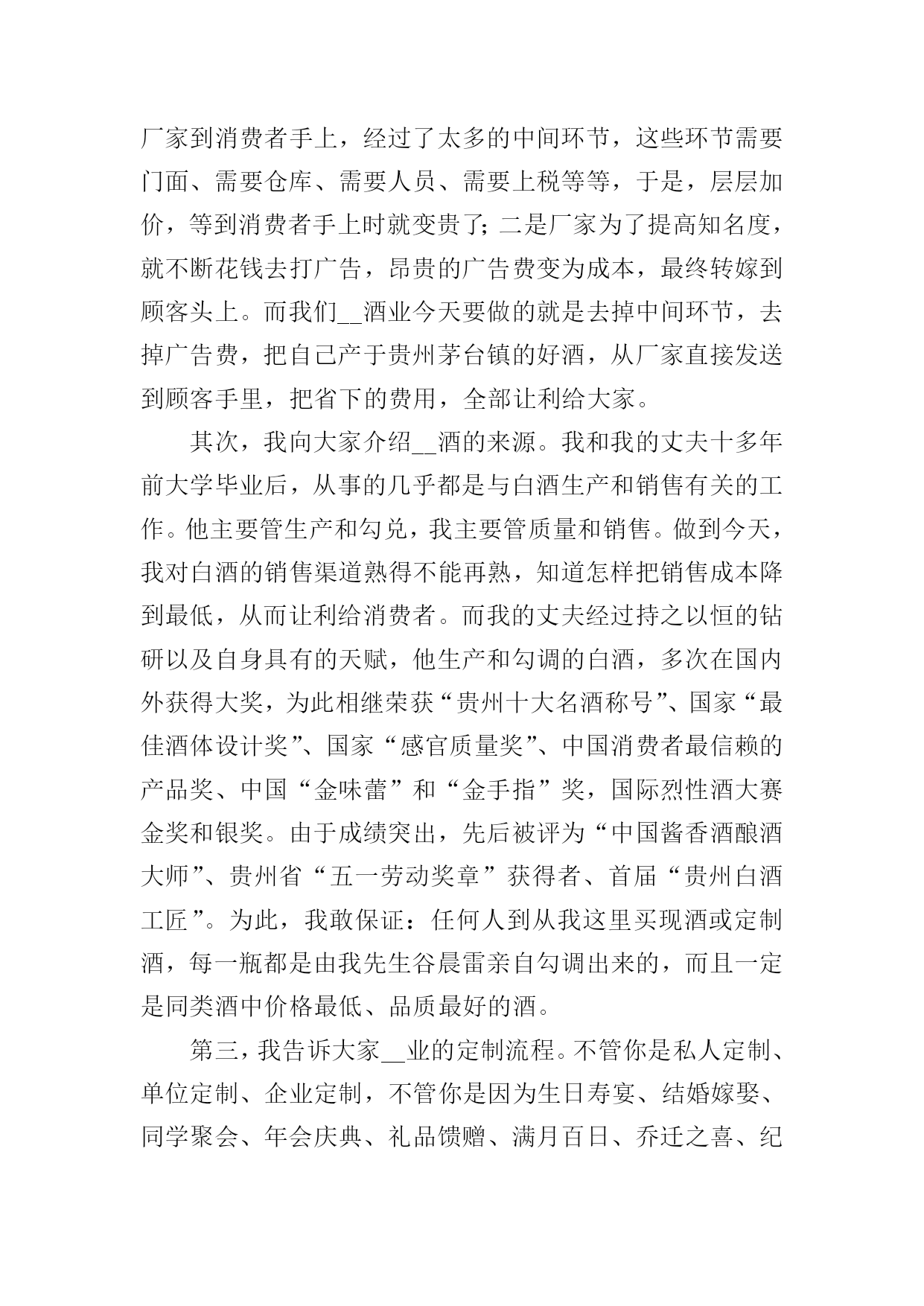 厂家到消费者手上，经过了太多的中间环节，这些环节需要门面、需要仓库、需要人员、需要上税等等，于是，层层加价，等到消费者手上时就变贵了；二是厂家为了提高知名度，就不断花钱去打广告，昂贵的广告费变为成本，最终转嫁到顾客头上。而我们__酒业今天要做的就是去掉中间环节，去掉广告费，把自己产于贵州茅台镇的好酒，从厂家直接发送到顾客手里，把省下的费用，全部让利给大家。

其次，我向大家介绍__酒的来源。我和我的丈夫十多年前大学毕业后，从事的几乎都是与白酒生产和销售有关的工作。他主要管生产和勾兑，我主要管质量和销售。做到今天，我对白酒的销售渠道熟得不能再熟，知道怎样把销售成本降到最低，从而让利给消费者。而我的丈夫经过持之以恒的钻研以及自身具有的天赋，他生产和勾调的白酒，多次在国内外获得大奖，为此相继荣获“贵州十大名酒称号”、国家“最佳酒体设计奖”、国家“感官质量奖”、中国消费者最信赖的产品奖、中国“金味蕾”和“金手指”奖，国际烈性酒大赛金奖和银奖。由于成绩突出，先后被评为“中国酱香酒酿酒大师”、贵州省“五一劳动奖章”获得者、首届“贵州白酒工匠”。为此，我敢保证：任何人到从我这里买现酒或定制酒，每一瓶都是由我先生谷晨雷亲自勾调出来的，而且一定是同类酒中价格最低、品质最好的酒。

第三，我告诉大家__业的定制流程。不管你是私人定制、单位定制、企业定制，不管你是因为生日寿宴、结婚嫁娶、同学聚会、年会庆典、礼品馈赠、满月百日、乔迁之喜、纪